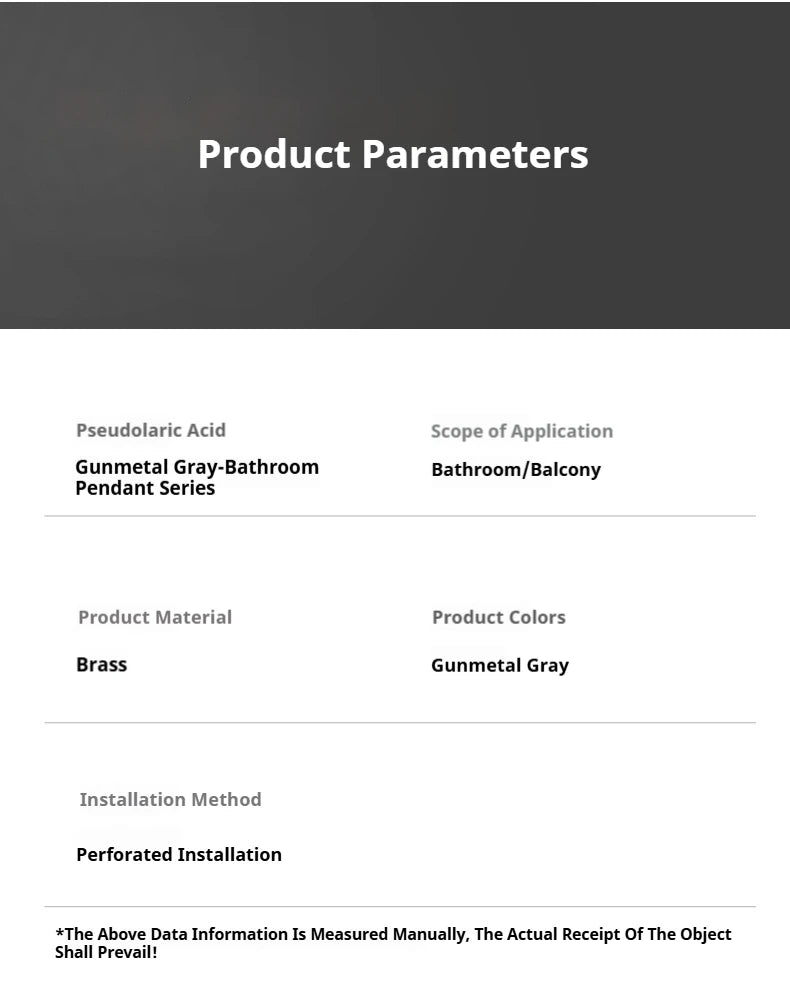 Product Parameters

Pseudolaric Acid

Gunmetal Gray-Bathroom Pendant Series

Scope of Application

Bathroom/Balcony

Product Material

Brass

Product Colors

Gunmetal Gray

Installation Method

Perforated Installation

*The Above Data Information Is Measured Manually, The Actual Receipt Of The Object Shall Prevail!